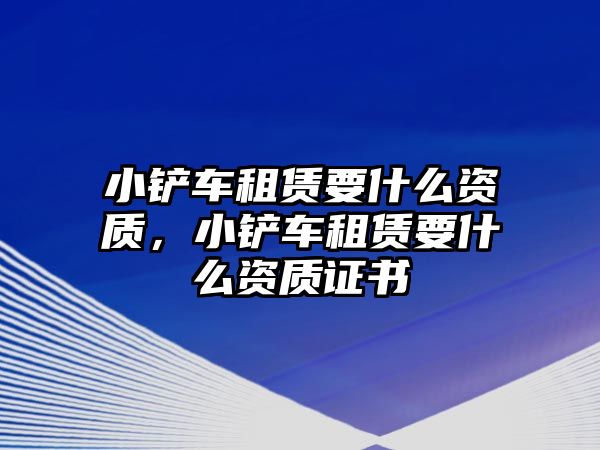 小铲车租赁要什么资质，小铲车租赁要什么资质证书